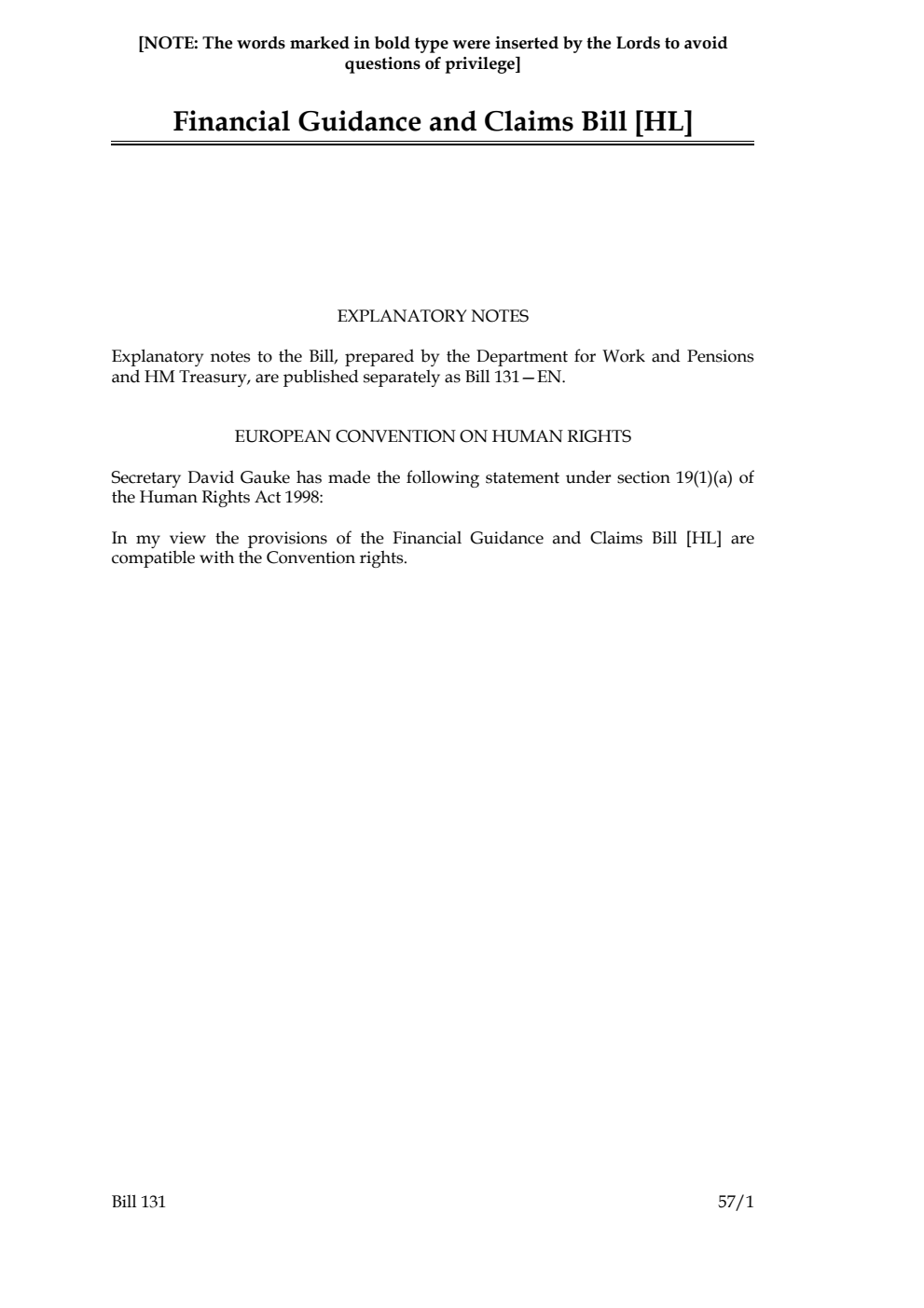 [NOTE: The words marked in bold type were inserted by the Lords to avoid questions of privilege]

Financial Guidance and Claims Bill [HL]

EXPLANATORY NOTES

Explanatory notes to the Bill, prepared by the Department for Work and Pensions and HM Treasury, are published separately as Bill 131—EN.

EUROPEAN CONVENTION ON HUMAN RIGHTS

Secretary David Gauke has made the following statement under section 19(1)(a) of the Human Rights Act 1998:

In my view the provisions of the Financial Guidance and Claims Bill [HL] are compatible with the Convention rights.

Bill 131

57/1